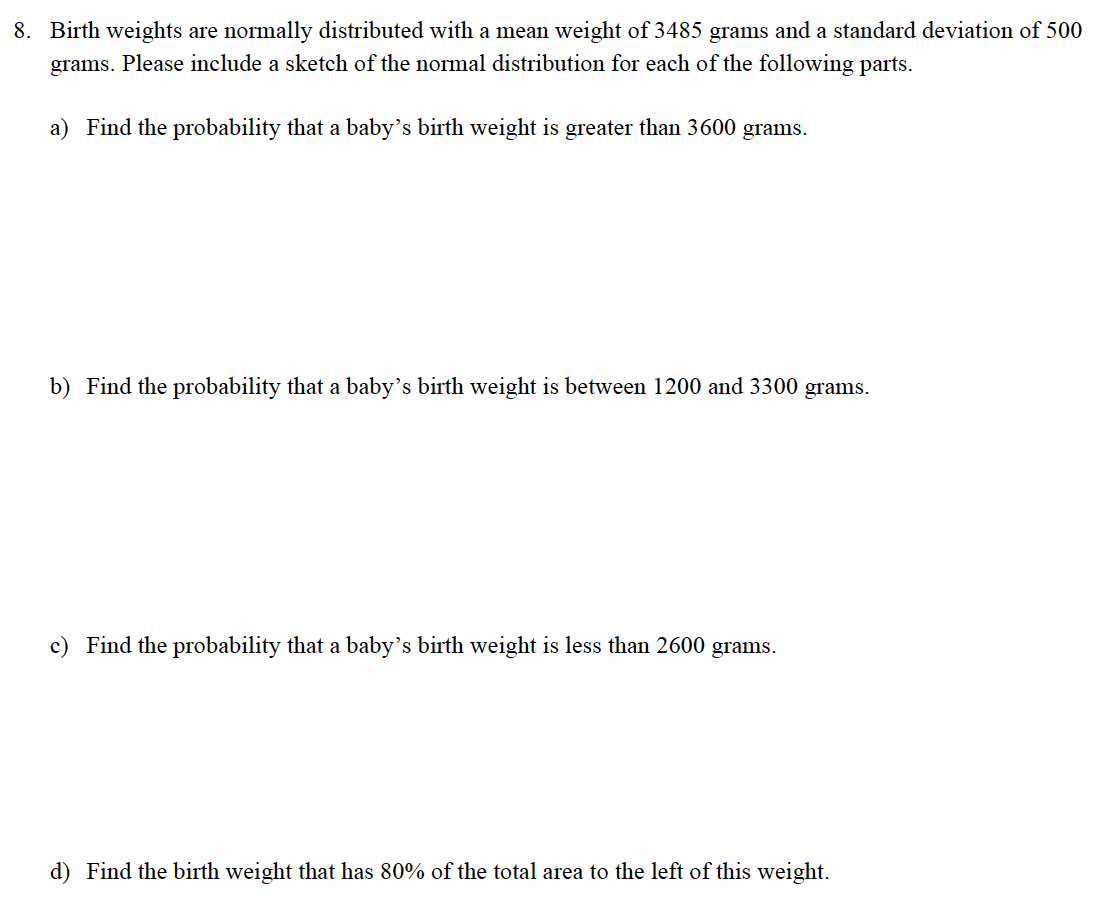 8. Birth weights are normally distributed with a mean weight of 3485 grams and a standard deviation of 500 grams. Please include a sketch of the normal distribution for each of the following parts.

a) Find the probability that a baby's birth weight is greater than 3600 grams.

b) Find the probability that a baby's birth weight is between 1200 and 3300 grams.

c) Find the probability that a baby's birth weight is less than 2600 grams.

d) Find the birth weight that has 80% of the total area to the left of this weight.